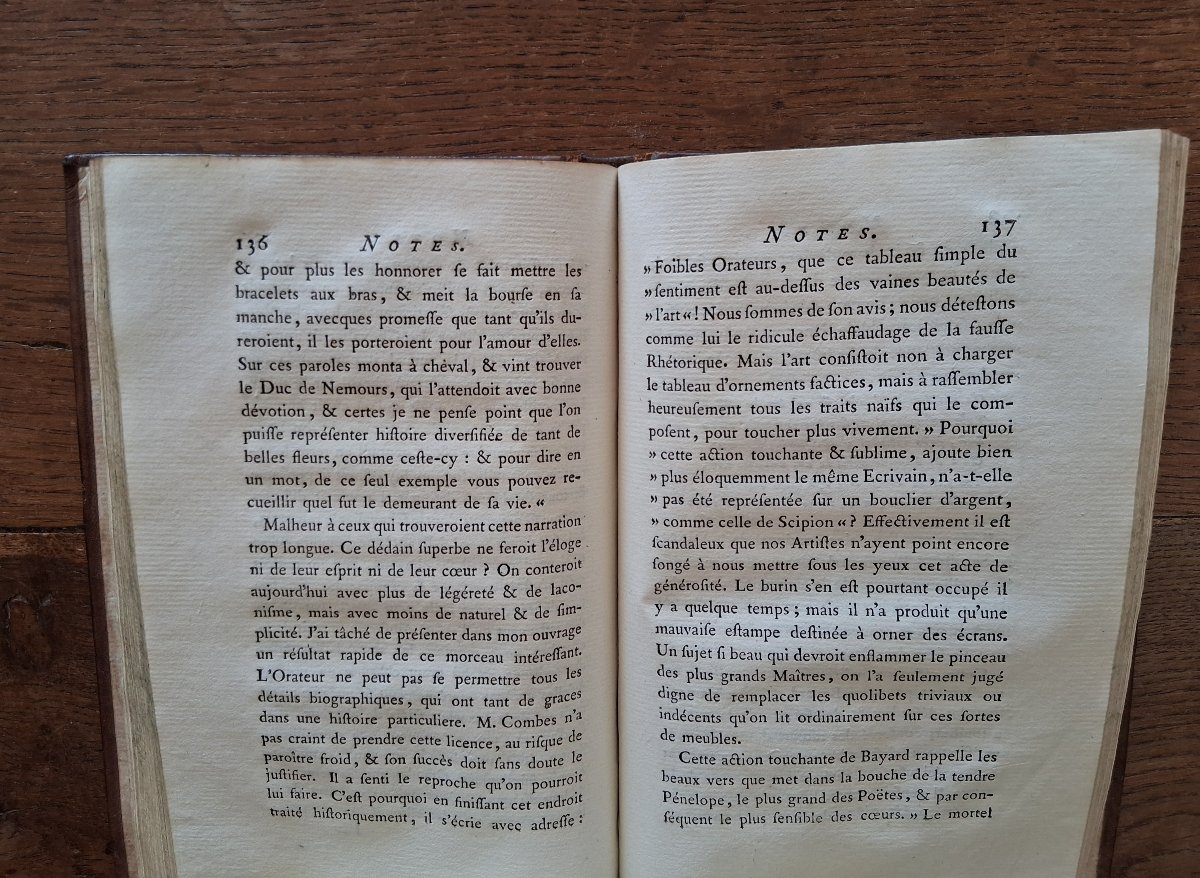 136 NOTES.

& pour plus les honnorer se fait mettre les bracelets aux bras, & meit la bourse en sa manche, avecques promesse que tant qu'ils dureroient, il les porteroient pour l'amour d'elles. Sur ces paroles monta à chéval, & vint trouver le Duc de Nemours, qui l'attendoit avec bonne dévotion, & certes je ne pense point que l'on puisse représenter histoire diversifiée de tant de belles fleurs, comme ceste-cy : & pour dire en un mot, de ce seul exemple vous pouvez recueillir quel fut le demeurant de sa vie. «

Malheur à ceux qui trouveroient cette narration trop longue. Ce dédain superbe ne feroit l'éloge ni de leur esprit ni de leur cœur ? On conteroit aujourd'hui avec plus de légéreté & de laconisme, mais avec moins de naturel & de simplicité. J'ai tâché de présenter dans mon ouvrage un résultat rapide de ce morceau intéressant. L'Orateur ne peut pas se permettre tous les détails biographiques, qui ont tant de graces dans une histoire particuliere. M. Combes n'a pas craint de prendre cette licence, au risque de paroître froid, & son succès doit sans doute le justifier. Il a senti le reproche qu'on pourroit lui faire. C'est pourquoi en finissant cet endroit traité historiquement, il s'écrie avec adresse :

NOTES. 137

» Foibles Orateurs, que ce tableau simple du » sentiment est au-dessus des vaines beautés de » l'art « ! Nous sommes de son avis ; nous détestons comme lui le ridicule échaffaudage de la fausse Rhétorique. Mais l'art consistoit non à charger le tableau d'ornements factices, mais à rassembler heureusement tous les traits naïfs qui le composent, pour toucher plus vivement. » Pourquoi » cette action touchante & sublime, ajoute bien » plus éloquemment le même Ecrivain, n'a-t-elle » pas été représentée sur un bouclier d'argent, » comme celle de Scipion « ? Effectivement il est scandaleux que nos Artistes n'ayent point encore songé à nous mettre sous les yeux cet acte de générosité. Le burin s'en est pourtant occupé il y a quelque temps ; mais il n'a produit qu'une mauvaise estampe destinée à orner des écrans. Un sujet si beau qui devroit enflammer le pinceau des plus grands Maîtres, on l'a seulement jugé digne de remplacer les quolibets triviaux ou indécents qu'on lit ordinairement sur ces sortes de meubles.

Cette action touchante de Bayard rappelle les beaux vers que met dans la bouche de la tendre Pénelope, le plus grand des Poëtes, & par conséquent le plus sensible des cœurs. » Le mortel